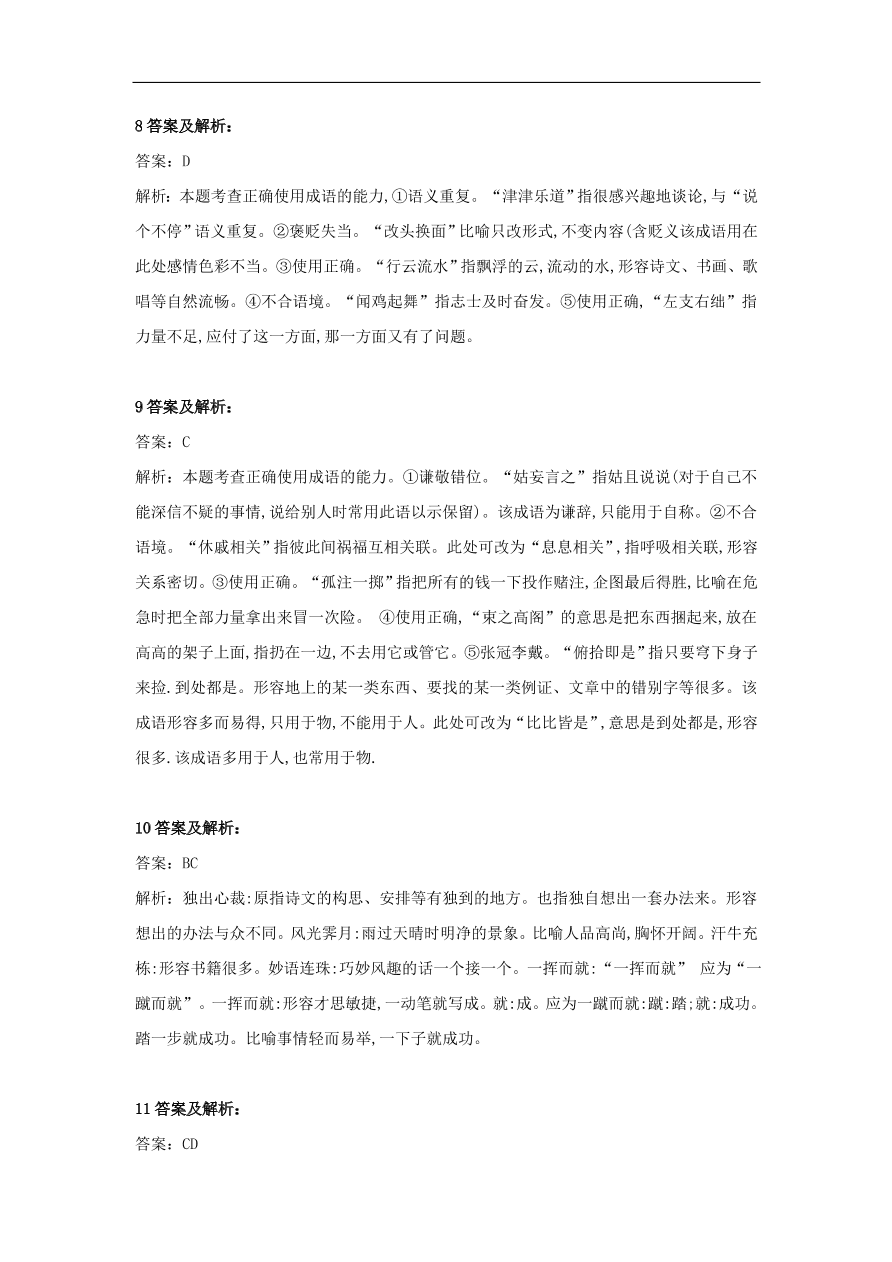 8 答案及解析：

答案：D

解析：本题考查正确使用成语的能力,①语义重复。“津津乐道”指很感兴趣地谈论,与“说个不停”语义重复。②褒贬失当。“改头换面”比喻只改形式,不变内容(含贬义该成语用在此处感情色彩不当。③使用正确。“行云流水”指飘浮的云,流动的水,形容诗文、书画、歌唱等自然流畅。④不合语境。“闻鸡起舞”指志士及时奋发。⑤使用正确,“左支右绌”指力量不足,应付了这一方面,那一方面又有了问题。

9 答案及解析：

答案：C

解析：本题考查正确使用成语的能力。①谦敬错位。“姑妄言之”指姑且说说(对于自己不能深信不疑的事情,说给别人时常用此语以示保留)。该成语为谦辞,只能用于自称。②不合语境。“休戚相关”指彼此间祸福互相关联。此处可改为“息息相关”,指呼吸相关联,形容关系密切。③使用正确。“孤注一掷”指把所有的钱一下投作赌注,企图最后得胜,比喻在危急时把全部力量拿出来冒一次险。 ④使用正确,“束之高阁”的意思是把东西捆起来,放在高高的架子上面,指扔在一边,不去用它或管它。⑤张冠李戴。“俯拾即是”指只要弯下身子来捡.到处都是。形容地上的某一类东西、要找的某一类例证、文章中的错别字等很多。该成语形容多而易得,只用于物,不能用于人。此处可改为“比比皆是”,意思是到处都是,形容很多.该成语多用于人,也常用于物.

10 答案及解析：

答案：BC

解析：独出心裁:原指诗文的构思、安排等有独到的地方。也指独自想出一套办法来。形容想出的办法与众不同。风光霁月:雨过天晴时明净的景象。比喻人品高尚,胸怀开阔。汗牛充栋:形容书籍很多。妙语连珠:巧妙风趣的话一个接一个。一挥而就:“一挥而就” 应为“一蹴而就”。一挥而就:形容才思敏捷,一动笔就写成。就:成。应为一蹴而就:蹴:踏;就:成功。踏一步就成功。比喻事情轻而易举,一下子就成功。

11 答案及解析：

答案：CD